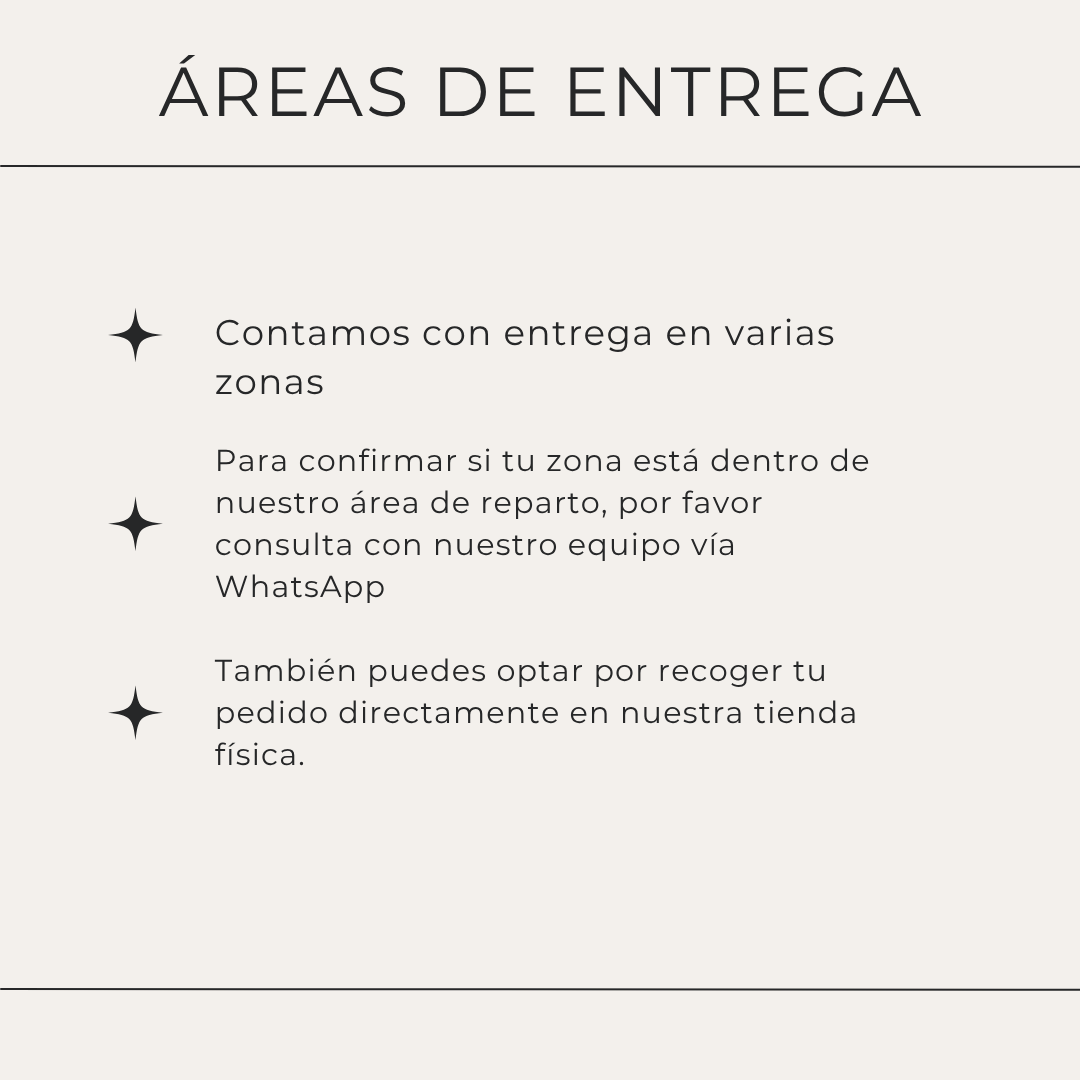 ÁREAS DE ENTREGA

Contamos con entrega en varias zonas

Para confirmar si tu zona está dentro de nuestro área de reparto, por favor consulta con nuestro equipo vía WhatsApp

También puedes optar por recoger tu pedido directamente en nuestra tienda física.